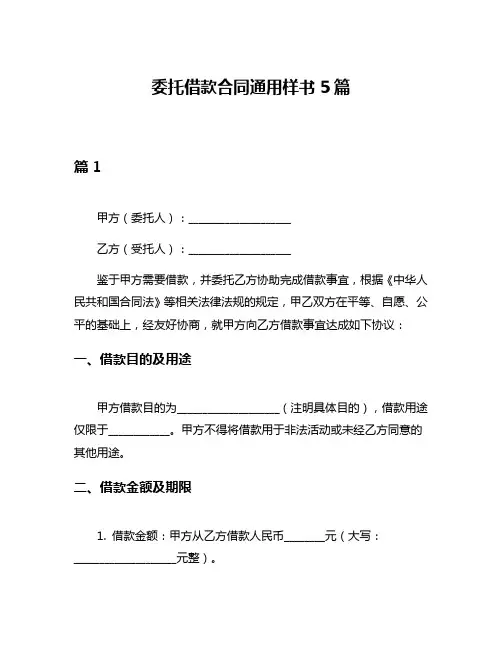 委托借款合同通用样书 5 篇

篇 1

甲方（委托人）：__________________

乙方（受托人）：__________________

鉴于甲方需要借款，并委托乙方协助完成借款事宜，根据《中华人民共和国合同法》等相关法律法规的规定，甲乙双方在平等、自愿、公平的基础上，经友好协商，就甲方向乙方借款事宜达成如下协议：

一、借款目的及用途

甲方借款目的为__________________（注明具体目的），借款用途仅限于___________。甲方不得将借款用于非法活动或未经乙方同意的其他用途。

二、借款金额及期限

1. 借款金额：甲方从乙方借款人民币_______元（大写：__________________元整）。